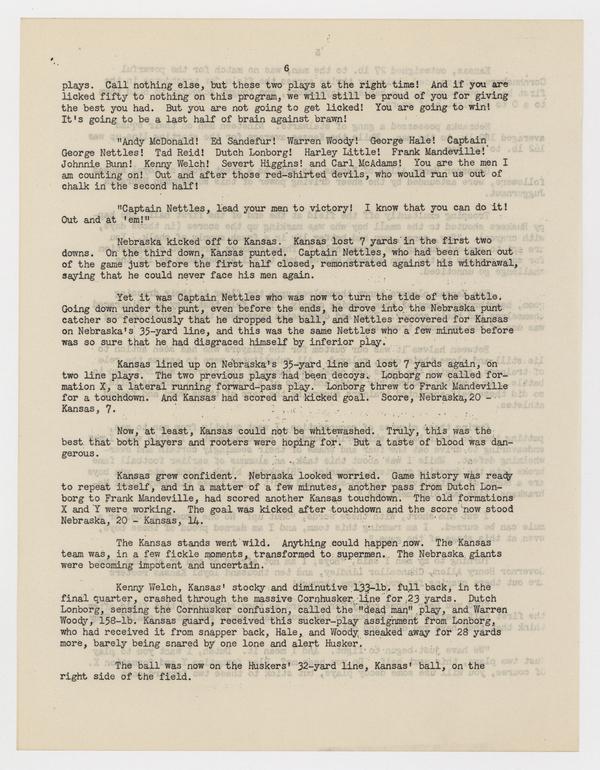 6

plays. Call nothing else, but these two plays at the right time! And if you are licked fifty to nothing on this program, we will still be proud of you for giving the best you had. But you are not going to get licked! You are going to win! It's going to be a last half of brain against brawn!

"Andy McDonald! Ed Sandefur! Warren Woody! George Hale! Captain George Nettles! Tad Reid! Dutch Lonborg! Harley Little! Frank Mandeville! Johnnie Bunn! Kenny Welch! Severt Higgins! and Carl McAdams! You are the men I am counting on! Out and after those red-shirted devils, who would run us out of chalk in the second half!

"Captain Nettles, lead your men to victory! I know that you can do it! Out and at 'em!"

Nebraska kicked off to Kansas. Kansas lost 7 yards in the first two downs. On the third down, Kansas punted. Captain Nettles, who had been taken out of the game just before the first half closed, remonstrated against his withdrawal, saying that he could never face his men again.

Yet it was Captain Nettles who was now to turn the tide of the battle. Going down under the punt, even before the ends, he drove into the Nebraska punt catcher so ferociously that he dropped the ball, and Nettles recovered for Kansas on Nebraska's 35-yard line, and this was the same Nettles who a few minutes before was so sure that he had disgraced himself by inferior play.

Kansas lined up on Nebraska's 35-yard line and lost 7 yards again, on two line plays. The two previous plays had been decoys. Lonborg now called formation X, a lateral running forward-pass play. Lonborg threw to Frank Mandeville for a touchdown. And Kansas had scored and kicked goal. Score, Nebraska, 20 - Kansas, 7.

Now, at least, Kansas could not be whitewashed. Truly, this was the best that both players and rooters were hoping for. But a taste of blood was dangerous.

Kansas grew confident. Nebraska looked worried. Game history was ready to repeat itself, and in a matter of a few minutes, another pass from Dutch Lonborg to Frank Mandeville, had scored another Kansas touchdown. The old formations X and Y were working. The goal was kicked after touchdown and the score now stood Nebraska, 20 - Kansas, 14.

The Kansas stands went wild. Anything could happen now. The Kansas team was, in a few fickle moments, transformed to supermen. The Nebraska giants were becoming impotent and uncertain.

Kenny Welch, Kansas' stocky and diminutive 133-lb. full back, in the final quarter, crashed through the massive Cornhusker line for 23 yards. Dutch Lonborg, sensing the Cornhusker confusion, called the "dead man" play, and Warren Woody, 158-lb. Kansas guard, received this sucker-play assignment from Lonborg, who had received it from snapper back, Hale, and Woody sneaked away for 28 yards more, barely being snared by one lone and alert Husker.

The ball was now on the Huskers' 32-yard line, Kansas' ball, on the right side of the field.